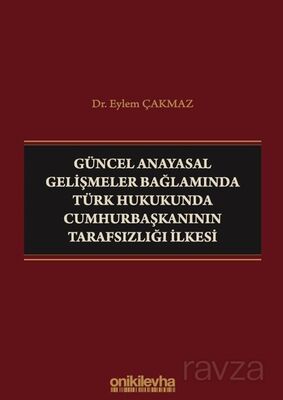 Dr. Eylem ÇAKMAZ

GÜNCEL ANAYASAL GELİŞMELER BAĞLAMINDA TÜRK HUKUKUNDA CUMHURBAŞKANININ TARAFSIZLIĞI İLKESİ

onikilevha

ravza